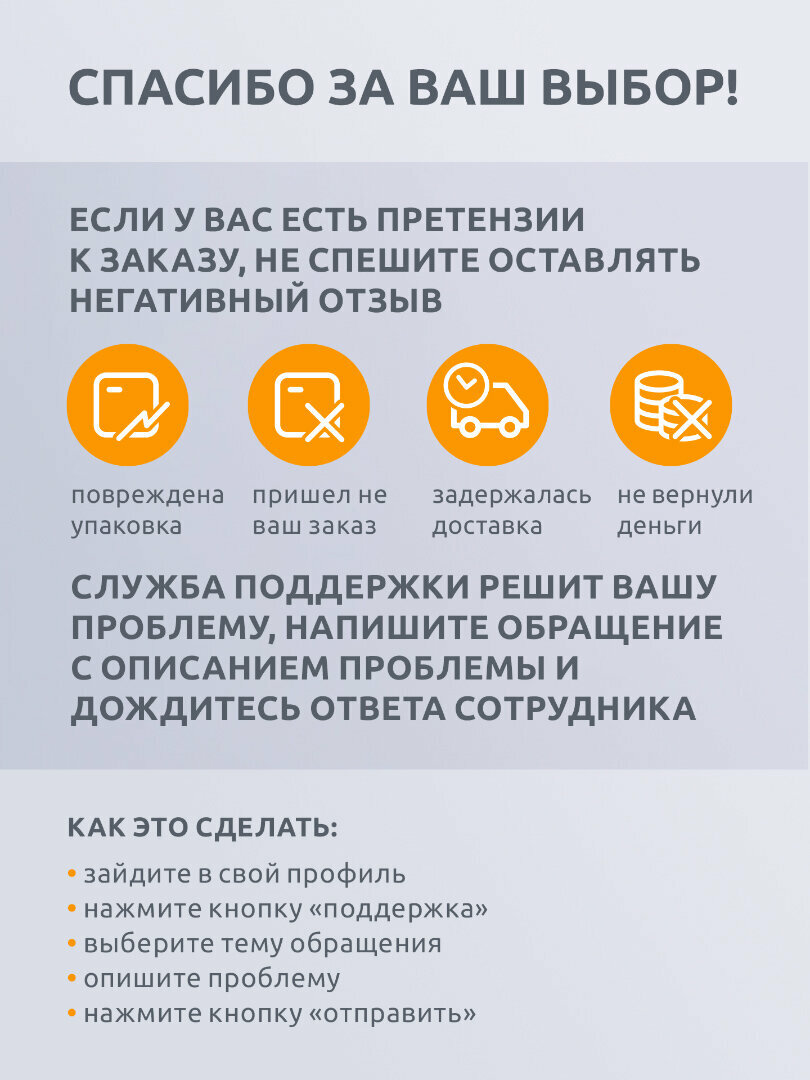 СПАСИБО ЗА ВАШ ВЫБОР!

ЕСЛИ У ВАС ЕСТЬ ПРЕТЕНЗИИ К ЗАКАЗУ, НЕ СПЕШИТЕ ОСТАВЛЯТЬ НЕГАТИВНЫЙ ОТЗЫВ

повреждена упаковка

пришел не ваш заказ

задержалась доставка

не вернули деньги

СЛУЖБА ПОДДЕРЖКИ РЕШИТ ВАШУ ПРОБЛЕМУ, НАПИШИТЕ ОБРАЩЕНИЕ С ОПИСАНИЕМ ПРОБЛЕМЫ И ДОЖДИТЕСЬ ОТВЕТА СОТРУДНИКА

КАК ЭТО СДЕЛАТЬ:

• зайдите в свой профиль
• нажмите кнопку «поддержка»
• выберите тему обращения
• опишите проблему
• нажмите кнопку «отправить»